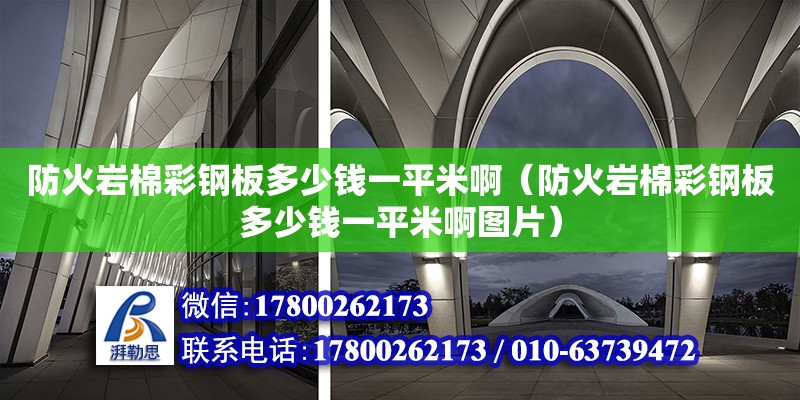 防火岩棉彩钢板多少钱一平米啊（防火岩棉彩钢板多少钱一平米啊图片）

湃勒思

微信：17800262173

联系电话：17800262173 / 010-63739472